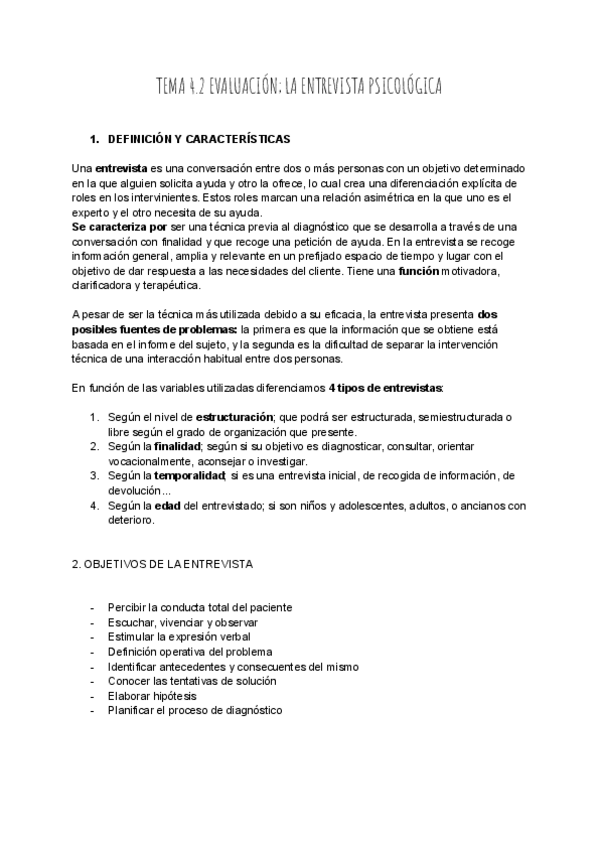 TEMA 4.2 EVALUACIÓN: LA ENTREVISTA PSICOLÓGICA

1. DEFINICIÓN Y CARACTERÍSTICAS

Una entrevista es una conversación entre dos o más personas con un objetivo determinado en la que alguien solicita ayuda y otro la ofrece, lo cual crea una diferenciación explícita de roles en los intervinientes. Estos roles marcan una relación asimétrica en la que uno es el experto y el otro necesita de su ayuda.
Se caracteriza por ser una técnica previa al diagnóstico que se desarrolla a través de una conversación con finalidad y que recoge una petición de ayuda. En la entrevista se recoge información general, amplia y relevante en un prefijado espacio de tiempo y lugar con el objetivo de dar respuesta a las necesidades del cliente. Tiene una función motivadora, clarificadora y terapéutica.

A pesar de ser la técnica más utilizada debido a su eficacia, la entrevista presenta dos posibles fuentes de problemas: la primera es que la información que se obtiene está basada en el informe del sujeto, y la segunda es la dificultad de separar la intervención técnica de una interacción habitual entre dos personas.

En función de las variables utilizadas diferenciamos 4 tipos de entrevistas:

1. Según el nivel de estructuración; que podrá ser estructurada, semiestructurada o libre según el grado de organización que presente.
2. Según la finalidad; según si su objetivo es diagnosticar, consultar, orientar vocacionalmente, aconsejar o investigar.
3. Según la temporalidad; si es una entrevista inicial, de recogida de información, de devolución...
4. Según la edad del entrevistado; si son niños y adolescentes, adultos, o ancianos con deterioro.

2. OBJETIVOS DE LA ENTREVISTA

- Percibir la conducta total del paciente
- Escuchar, vivenciar y observar
- Estimular la expresión verbal
- Definición operativa del problema
- Identificar antecedentes y consecuentes del mismo
- Conocer las tentativas de solución
- Elaborar hipótesis
- Planificar el proceso de diagnóstico